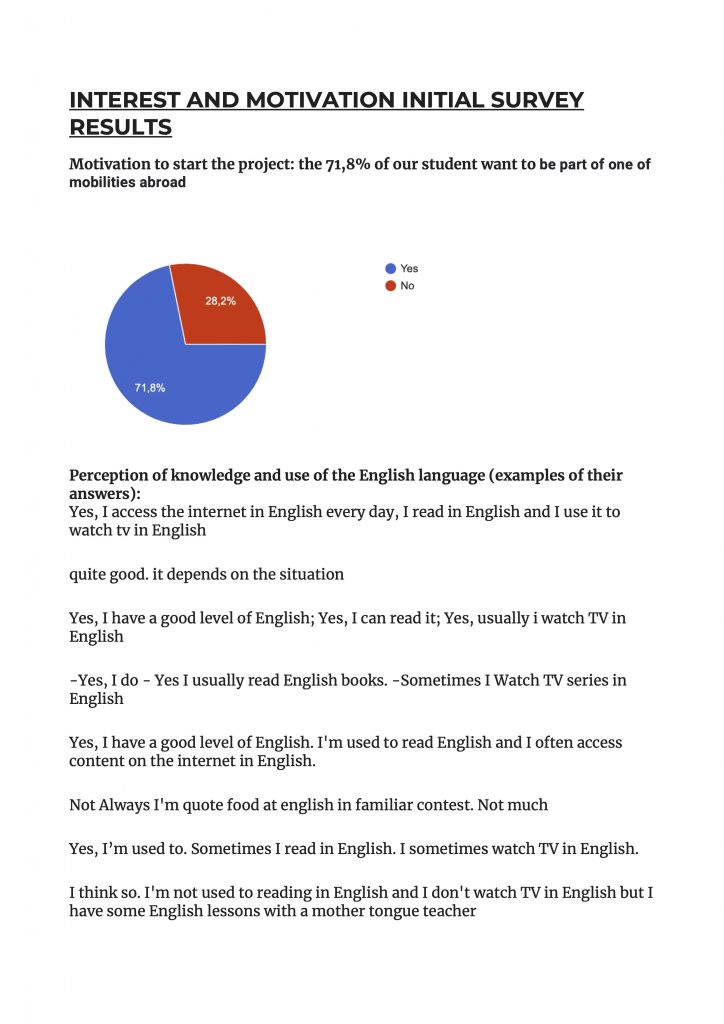 INTEREST AND MOTIVATION INITIAL SURVEY RESULTS

Motivation to start the project: the 71,8% of our student want to be part of one of mobilities abroad

28,2%
71,8%
Yes
No

Perception of knowledge and use of the English language (examples of their answers):
Yes, I access the internet in English every day, I read in English and I use it to watch tv in English

quite good. it depends on the situation

Yes, I have a good level of English; Yes, I can read it; Yes, usually i watch TV in English

-Yes, I do - Yes I usually read English books. -Sometimes I Watch TV series in English

Yes, I have a good level of English. I'm used to read English and I often access content on the internet in English.

Not Always I'm quote food at english in familiar contest. Not much

Yes, I'm used to. Sometimes I read in English. I sometimes watch TV in English.

I think so. I'm not used to reading in English and I don't watch TV in English but I have some English lessons with a mother tongue teacher